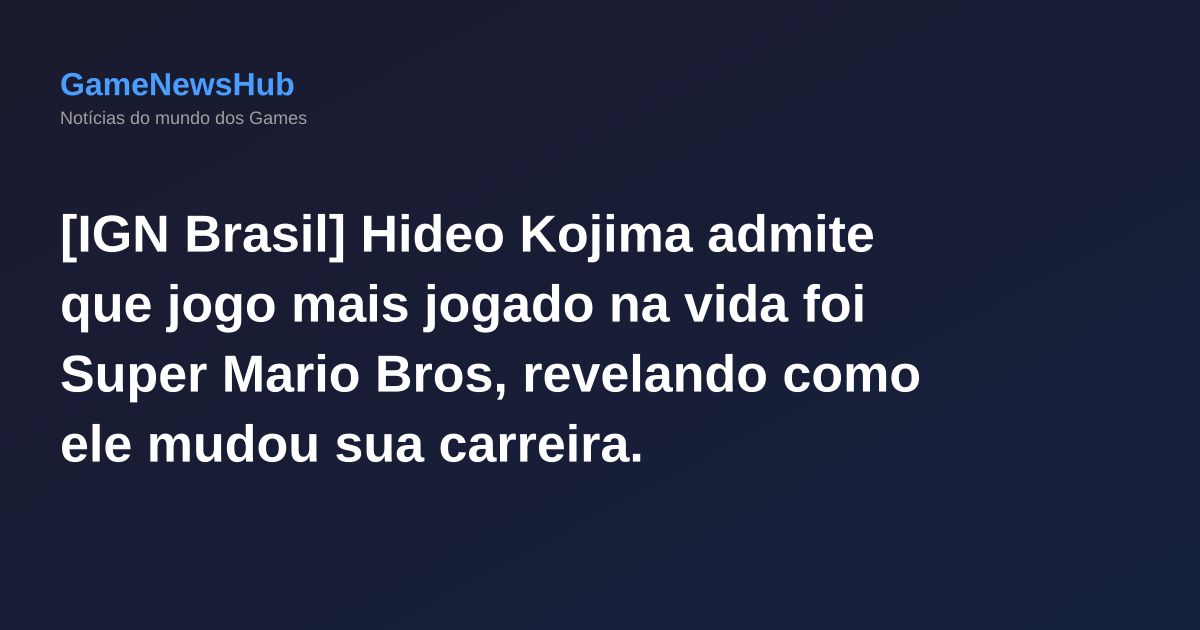 GameNewsHub
Notícias do mundo dos Games

[IGN Brasil] Hideo Kojima admite que jogo mais jogado na vida foi Super Mario Bros, revelando como ele mudou sua carreira.